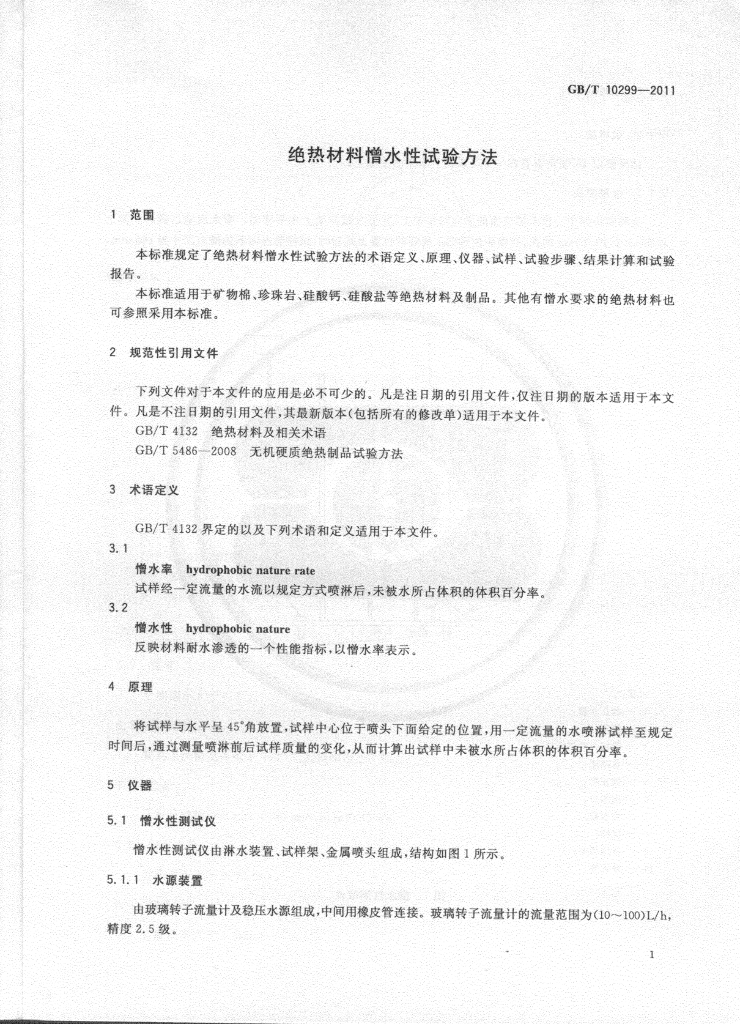 GB/T 10299—2011

绝热材料憎水性试验方法

1 范围

本标准规定了绝热材料憎水性试验方法的术语定义、原理、仪器、试样、试验步骤、结果计算和试验报告。

本标准适用于矿物棉、珍珠岩、硅酸钙、硅酸盐等绝热材料及制品。其他有憎水要求的绝热材料也可参照采用本标准。

2 规范性引用文件

下列文件对于本文件的应用是必不可少的。凡是注日期的引用文件，仅注日期的版本适用于本文件。凡是不注日期的引用文件，其最新版本(包括所有的修改单)适用于本文件。

GB/T 4132 绝热材料及相关术语

GB/T 5486—2008 无机硬质绝热制品试验方法

3 术语定义

GB/T 4132界定的以及下列术语和定义适用于本文件。

3.1

憎水率 hydrophobic nature rate

试样经一定流量的水流以规定方式喷淋后，未被水所占体积的体积百分率。

3.2

憎水性 hydrophobic nature

反映材料耐水渗透的一个性能指标，以憎水率表示。

4 原理

将试样与水平呈45°角放置，试样中心位于喷头下面给定的位置，用一定流量的水喷淋试样至规定时间后，通过测量喷淋前后试样质量的变化，从而计算出试样中未被水所占体积的体积百分率。

5 仪器

5.1 憎水性测试仪

憎水性测试仪由淋水装置、试样架、金属喷头组成，结构如图1所示。

5.1.1 水源装置

由玻璃转子流量计及稳压水源组成，中间用橡皮管连接。玻璃转子流量计的流量范围为(10～100)L/h，精度2.5级。

1